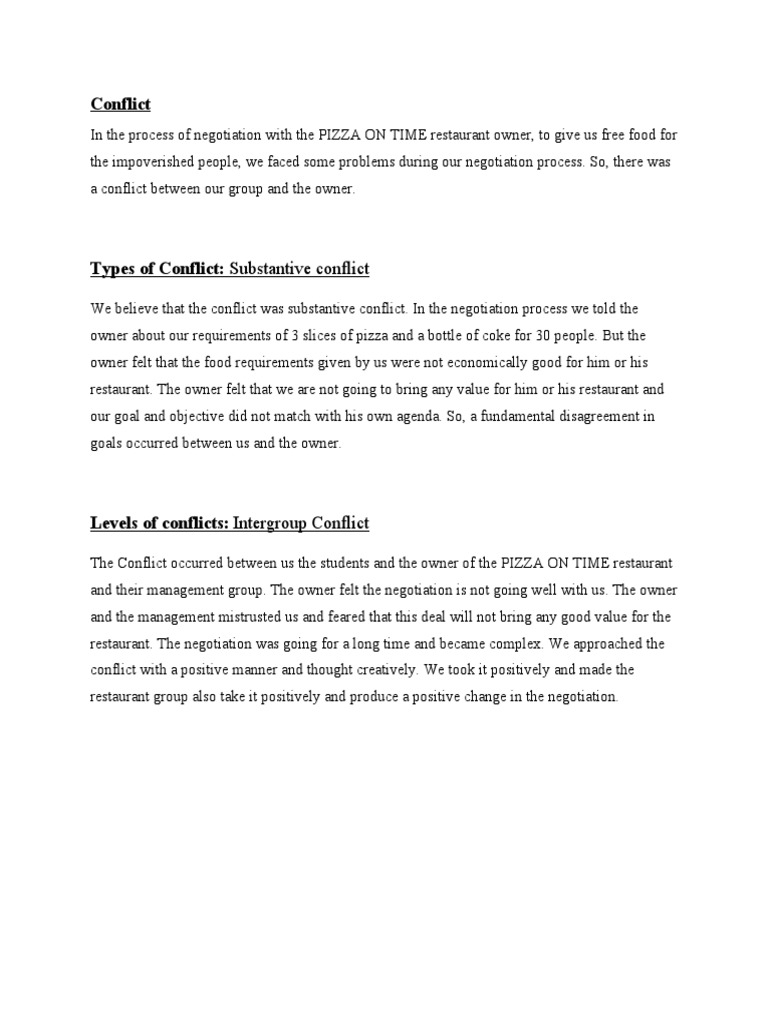 Conflict

In the process of negotiation with the PIZZA ON TIME restaurant owner, to give us free food for the impoverished people, we faced some problems during our negotiation process. So, there was a conflict between our group and the owner.

Types of Conflict: Substantive conflict

We believe that the conflict was substantive conflict. In the negotiation process we told the owner about our requirements of 3 slices of pizza and a bottle of coke for 30 people. But the owner felt that the food requirements given by us were not economically good for him or his restaurant. The owner felt that we are not going to bring any value for him or his restaurant and our goal and objective did not match with his own agenda. So, a fundamental disagreement in goals occurred between us and the owner.

Levels of conflicts: Intergroup Conflict

The Conflict occurred between us the students and the owner of the PIZZA ON TIME restaurant and their management group. The owner felt the negotiation is not going well with us. The owner and the management mistrusted us and feared that this deal will not bring any good value for the restaurant. The negotiation was going for a long time and became complex. We approached the conflict with a positive manner and thought creatively. We took it positively and made the restaurant group also take it positively and produce a positive change in the negotiation.